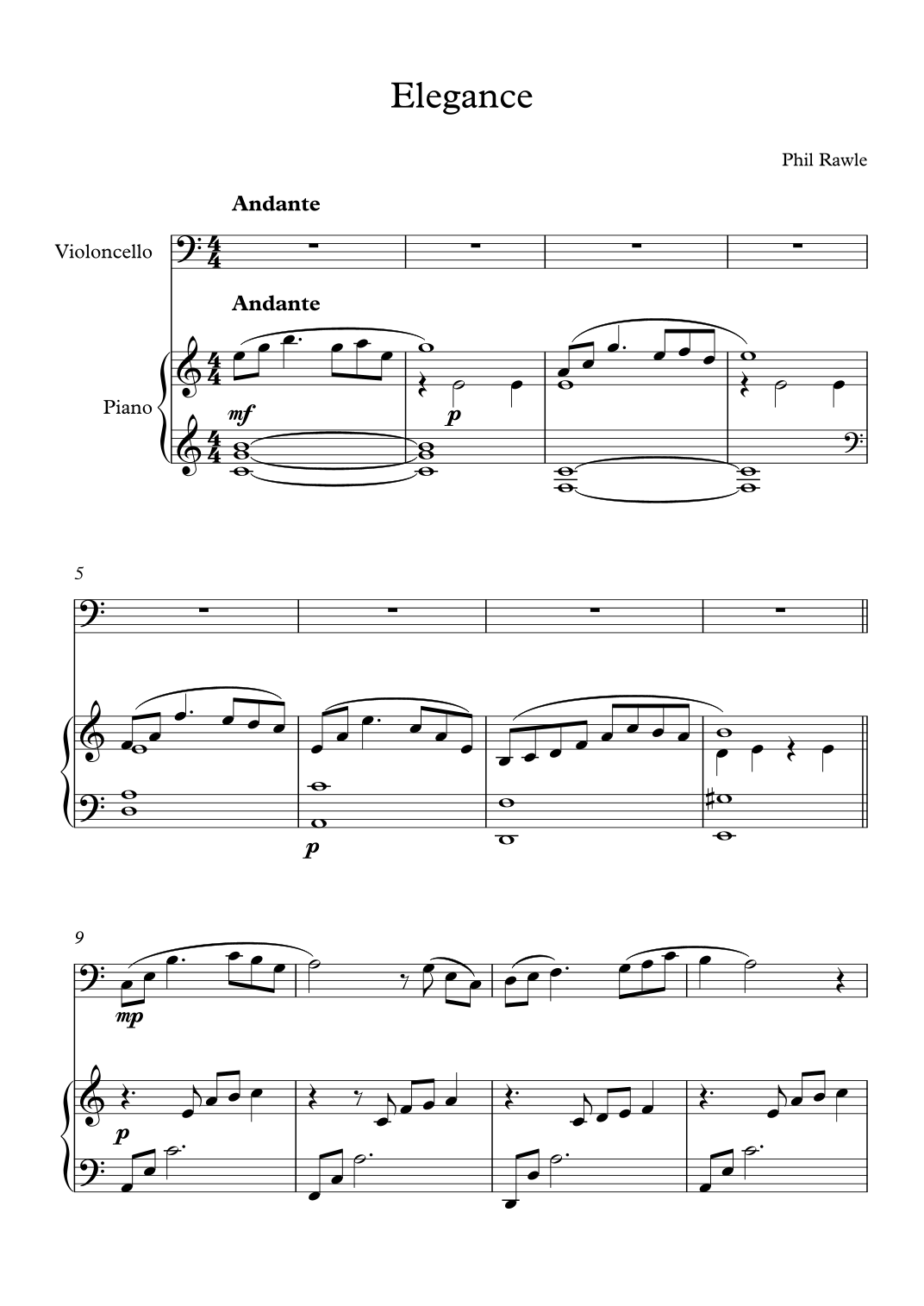 Elegance

Phil Rawle

Andante

Violoncello

Andante

Piano

mf

p

5

p

9

mp

p